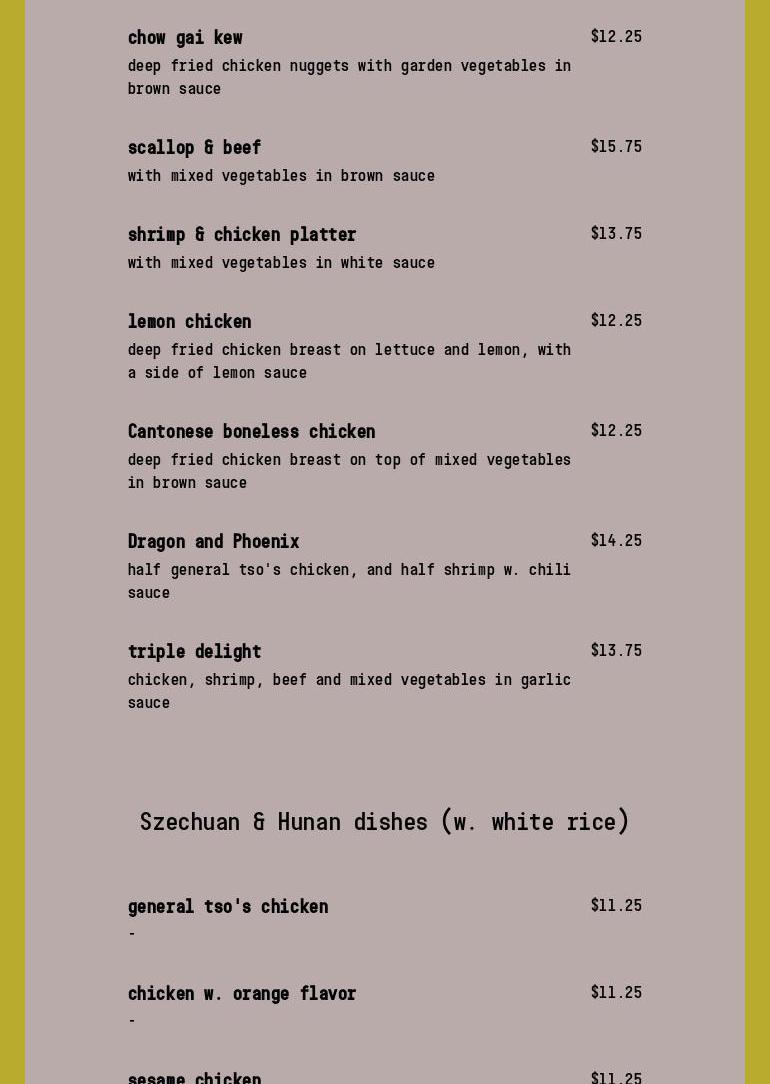 chow gai kew
$12.25
deep fried chicken nuggets with garden vegetables in brown sauce

scallop & beef
$15.75
with mixed vegetables in brown sauce

shrimp & chicken platter
$13.75
with mixed vegetables in white sauce

lemon chicken
$12.25
deep fried chicken breast on lettuce and lemon, with a side of lemon sauce

Cantonese boneless chicken
$12.25
deep fried chicken breast on top of mixed vegetables in brown sauce

Dragon and Phoenix
$14.25
half general tso's chicken, and half shrimp w. chili sauce

triple delight
$13.75
chicken, shrimp, beef and mixed vegetables in garlic sauce

Szechuan & Hunan dishes (w. white rice)

general tso's chicken
$11.25
-

chicken w. orange flavor
$11.25
-

sesame chicken
$11.25